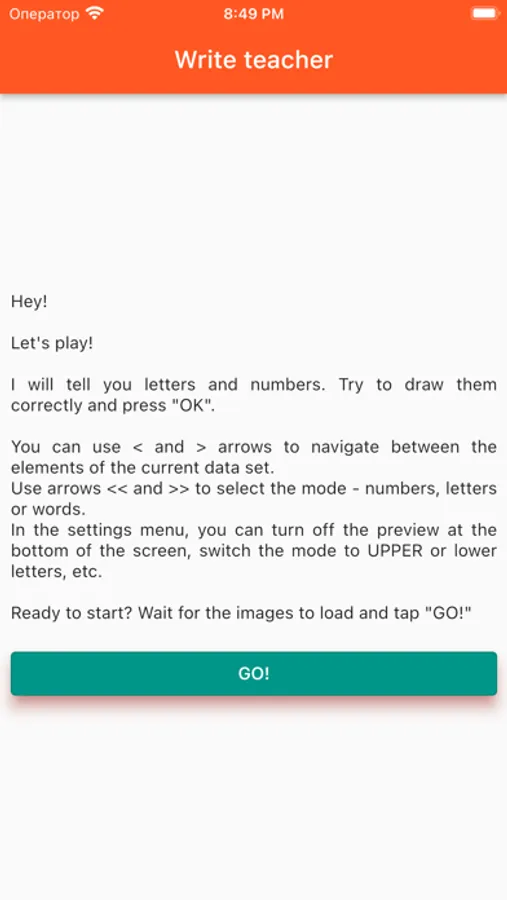 Оператор 8:49 PM

Write teacher

Hey!

Let's play!

I will tell you letters and numbers. Try to draw them correctly and press "OK".

You can use < and > arrows to navigate between the elements of the current data set.
Use arrows << and >> to select the mode - numbers, letters or words.
In the settings menu, you can turn off the preview at the bottom of the screen, switch the mode to UPPER or lower letters, etc.

Ready to start? Wait for the images to load and tap "GO!"

GO!